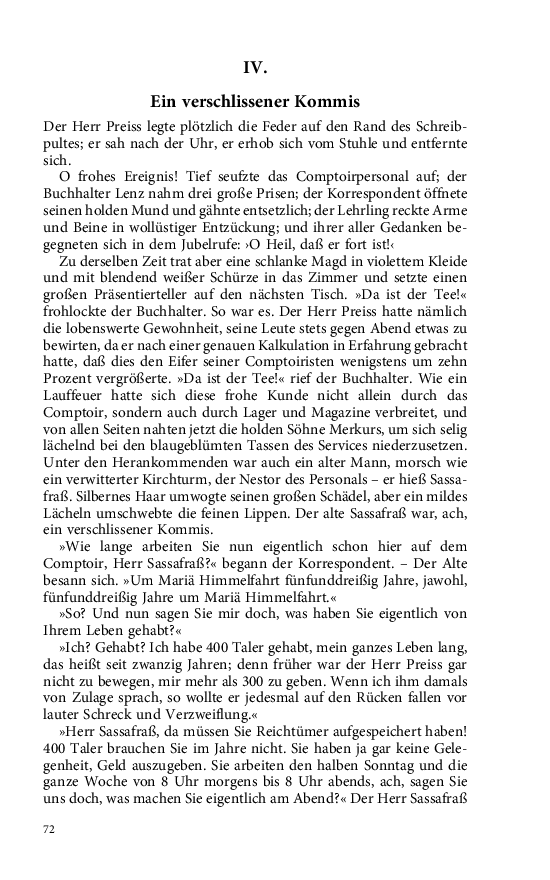 IV.

Ein verschlissener Kommis

Der Herr Preiss legte plötzlich die Feder auf den Rand des Schreibpultes; er sah nach der Uhr, er erhob sich vom Stuhle und entfernte sich.

O frohes Ereignis! Tief seufzte das Comptoirpersonal auf; der Buchhalter Lenz nahm drei große Prisen; der Korrespondent öffnete seinen holden Mund und gähnte entsetzlich; der Lehrling reckte Arme und Beine in wollüstiger Entzückung; und ihrer aller Gedanken begegneten sich in dem Jubelrufe: ›O Heil, daß er fort ist!‹

Zu derselben Zeit trat aber eine schlanke Magd in violettem Kleide und mit blendend weißer Schürze in das Zimmer und setzte einen großen Präsentierteller auf den nächsten Tisch. »Da ist der Tee!« frohlockte der Buchhalter. So war es. Der Herr Preiss hatte nämlich die lobenswerte Gewohnheit, seine Leute stets gegen Abend etwas zu bewirten, da er nach einer genauen Kalkulation in Erfahrung gebracht hatte, daß dies den Eifer seiner Comptoiristen wenigstens um zehn Prozent vergrößerte. »Da ist der Tee!« rief der Buchhalter. Wie ein Lauffeuer hatte sich diese frohe Kunde nicht allein durch das Comptoir, sondern auch durch Lager und Magazine verbreitet, und von allen Seiten nahten jetzt die holden Söhne Merkurs, um sich selig lächelnd bei den blaugeblümten Tassen des Services niederzusetzen. Unter den Herankommenden war auch ein alter Mann, morsch wie ein verwitterter Kirchturm, der Nestor des Personals – er hieß Sassafraß. Silbernes Haar umwogte seinen großen Schädel, aber ein mildes Lächeln umschwebte die feinen Lippen. Der alte Sassafraß war, ach, ein verschlissener Kommis.

»Wie lange arbeiten Sie nun eigentlich schon hier auf dem Comptoir, Herr Sassafraß?« begann der Korrespondent. – Der Alte besann sich. »Um Mariä Himmelfahrt fünfunddreißig Jahre, jawohl, fünfunddreißig Jahre um Mariä Himmelfahrt.«

»So? Und nun sagen Sie mir doch, was haben Sie eigentlich von Ihrem Leben gehabt?«

»Ich? Gehabt? Ich habe 400 Taler gehabt, mein ganzes Leben lang, das heißt seit zwanzig Jahren; denn früher war der Herr Preiss gar nicht zu bewegen, mir mehr als 300 zu geben. Wenn ich ihm damals von Zulage sprach, so wollte er jedesmal auf den Rücken fallen vor lauter Schreck und Verzweiflung.«

»Herr Sassafraß, da müssen Sie Reichtümer aufgespeichert haben! 400 Taler brauchen Sie im Jahre nicht. Sie haben ja gar keine Gelegenheit, Geld auszugeben. Sie arbeiten den halben Sonntag und die ganze Woche von 8 Uhr morgens bis 8 Uhr abends, ach, sagen Sie uns doch, was machen Sie eigentlich am Abend?« Der Herr Sassafraß

72